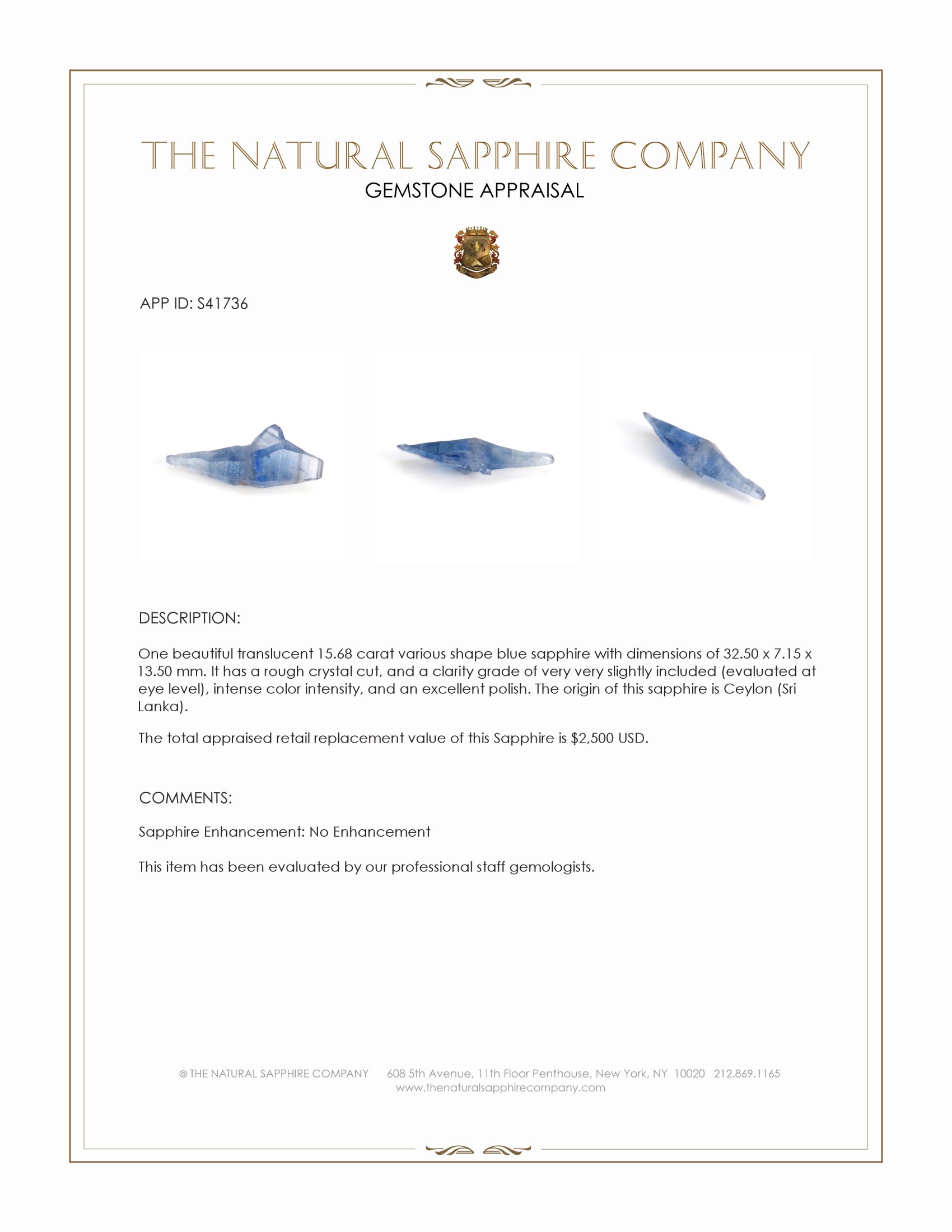 THE NATURAL SAPPHIRE COMPANY
GEMSTONE APPRAISAL

APP ID: S41736

DESCRIPTION:

One beautiful translucent 15.68 carat various shape blue sapphire with dimensions of 32.50 x 7.15 x 13.50 mm. It has a rough crystal cut, and a clarity grade of very very slightly included (evaluated at eye level), intense color intensity, and an excellent polish. The origin of this sapphire is Ceylon (Sri Lanka).

The total appraised retail replacement value of this Sapphire is $2,500 USD.

COMMENTS:

Sapphire Enhancement: No Enhancement

This item has been evaluated by our professional staff gemologists.

© THE NATURAL SAPPHIRE COMPANY 608 5th Avenue, 11th Floor Penthouse, New York, NY 10020 212.869.1165
www.thenaturalsapphirecompany.com